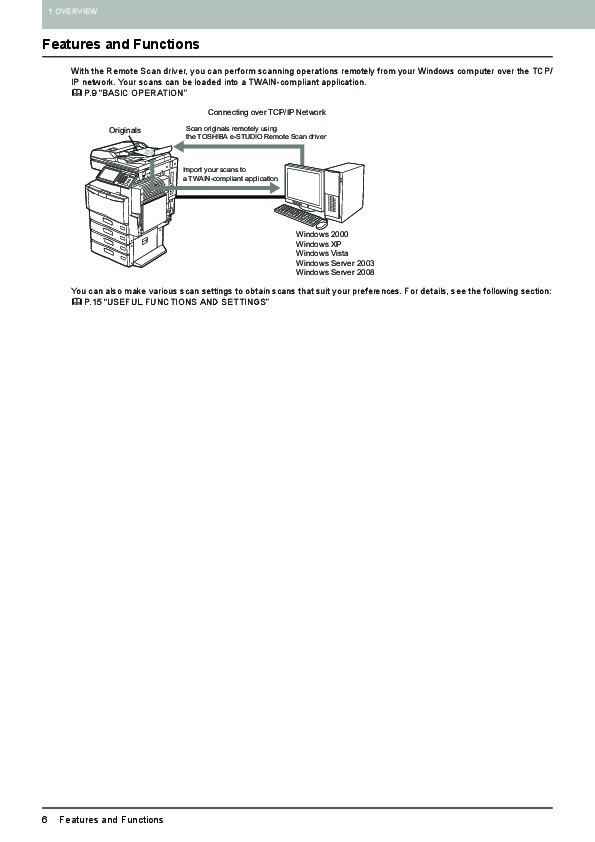 1 OVERVIEW

Features and Functions

With the Remote Scan driver, you can perform scanning operations remotely from your Windows computer over the TCP/IP network. Your scans can be loaded into a TWAIN-compliant application.
P.9 "BASIC OPERATION"

Connecting over TCP/IP Network

Originals

Scan originals remotely using the TOSHIBA e-STUDIO Remote Scan driver

Import your scans to a TWAIN-compliant application

Windows 2000
Windows XP
Windows Vista
Windows Server 2003
Windows Server 2008

You can also make various scan settings to obtain scans that suit your preferences. For details, see the following section:
P.15 "USEFUL FUNCTIONS AND SETTINGS"

6 Features and Functions